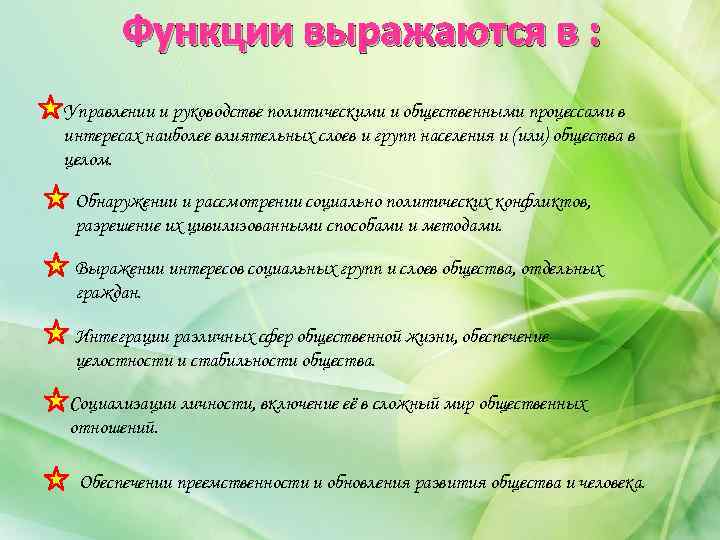 Функции выражаются в :

Управлении и руководстве политическими и общественными процессами в интересах наиболее влиятельных слоев и групп населения и (или) общества в целом.

Обнаружении и рассмотрении социально политических конфликтов, разрешение их цивилизованными способами и методами.

Выражении интересов социальных групп и слоев общества, отдельных граждан.

Интеграции различных сфер общественной жизни, обеспечение целостности и стабильности общества.

Социализации личности, включение её в сложный мир общественных отношений.

Обеспечении преемственности и обновления развития общества и человека.